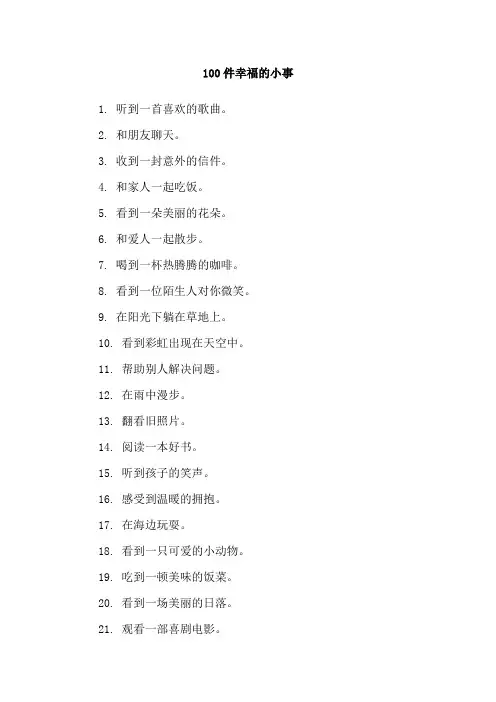 100 件幸福的小事

1. 听到一首喜欢的歌曲。

2. 和朋友聊天。

3. 收到一封意外的信件。

4. 和家人一起吃饭。

5. 看到一朵美丽的花朵。

6. 和爱人一起散步。

7. 喝到一杯热腾腾的咖啡。

8. 看到一位陌生人对你微笑。

9. 在阳光下躺在草地上。

10. 看到彩虹出现在天空中。

11. 帮助别人解决问题。

12. 在雨中漫步。

13. 翻看旧照片。

14. 阅读一本好书。

15. 听到孩子的笑声。

16. 感受到温暖的拥抱。

17. 在海边玩耍。

18. 看到一只可爱的小动物。

19. 吃到一顿美味的饭菜。

20. 看到一场美丽的日落。

21. 观看一部喜剧电影。